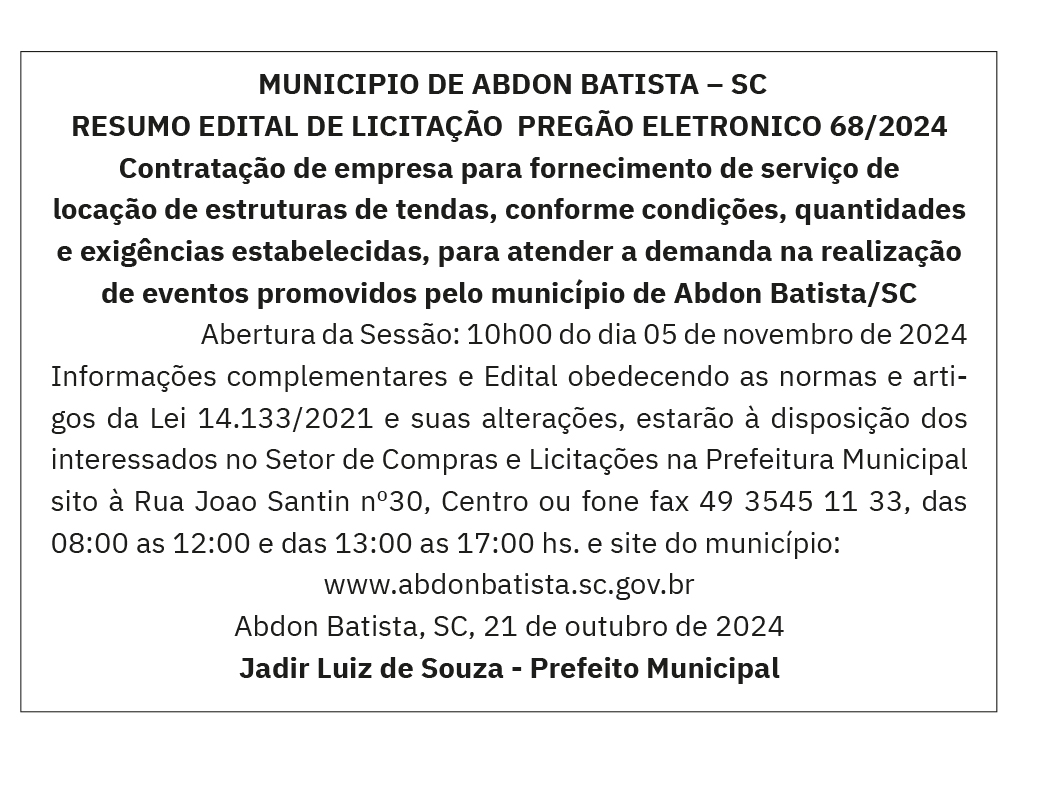 MUNICIPIO DE ABDON BATISTA – SC
RESUMO EDITAL DE LICITAÇÃO PREGÃO ELETRONICO 68/2024
Contratação de empresa para fornecimento de serviço de locação de estruturas de tendas, conforme condições, quantidades e exigências estabelecidas, para atender a demanda na realização de eventos promovidos pelo município de Abdon Batista/SC

Abertura da Sessão: 10h00 do dia 05 de novembro de 2024

Informações complementares e Edital obedecendo as normas e artigos da Lei 14.133/2021 e suas alterações, estarão à disposição dos interessados no Setor de Compras e Licitações na Prefeitura Municipal sito à Rua Joao Santin nº30, Centro ou fone fax 49 3545 11 33, das 08:00 as 12:00 e das 13:00 as 17:00 hs. e site do município:
www.abdonbatista.sc.gov.br
Abdon Batista, SC, 21 de outubro de 2024
Jadir Luiz de Souza - Prefeito Municipal